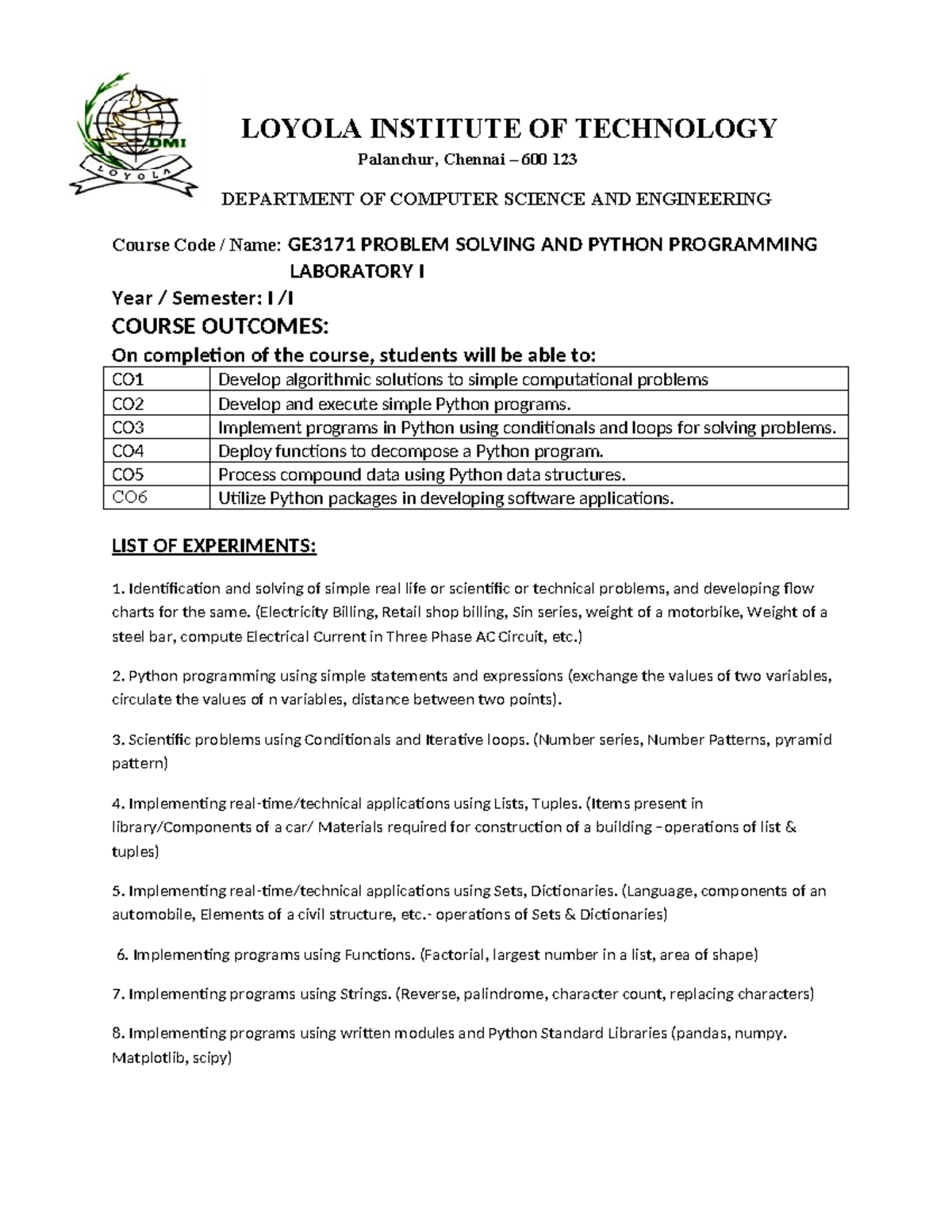 DMI
LOYOLA

LOYOLA INSTITUTE OF TECHNOLOGY

Palanchur, Chennai – 600 123

DEPARTMENT OF COMPUTER SCIENCE AND ENGINEERING

Course Code / Name: GE3171 PROBLEM SOLVING AND PYTHON PROGRAMMING LABORATORY I

Year / Semester: I /I

COURSE OUTCOMES:

On completion of the course, students will be able to:

| CO1 | Develop algorithmic solutions to simple computational problems |
|---|---|
| CO2 | Develop and execute simple Python programs. |
| CO3 | Implement programs in Python using conditionals and loops for solving problems. |
| CO4 | Deploy functions to decompose a Python program. |
| CO5 | Process compound data using Python data structures. |
| CO6 | Utilize Python packages in developing software applications. |

LIST OF EXPERIMENTS:

1. Identification and solving of simple real life or scientific or technical problems, and developing flow charts for the same. (Electricity Billing, Retail shop billing, Sin series, weight of a motorbike, Weight of a steel bar, compute Electrical Current in Three Phase AC Circuit, etc.)

2. Python programming using simple statements and expressions (exchange the values of two variables, circulate the values of n variables, distance between two points).

3. Scientific problems using Conditionals and Iterative loops. (Number series, Number Patterns, pyramid pattern)

4. Implementing real-time/technical applications using Lists, Tuples. (Items present in library/Components of a car/ Materials required for construction of a building –operations of list & tuples)

5. Implementing real-time/technical applications using Sets, Dictionaries. (Language, components of an automobile, Elements of a civil structure, etc.- operations of Sets & Dictionaries)

6. Implementing programs using Functions. (Factorial, largest number in a list, area of shape)

7. Implementing programs using Strings. (Reverse, palindrome, character count, replacing characters)

8. Implementing programs using written modules and Python Standard Libraries (pandas, numpy. Matplotlib, scipy)